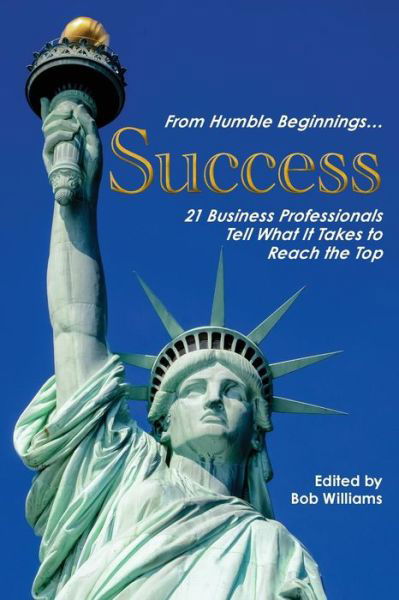 From Humble Beginnings...

Success

21 Business Professionals Tell What It Takes to Reach the Top

Edited by
Bob Williams